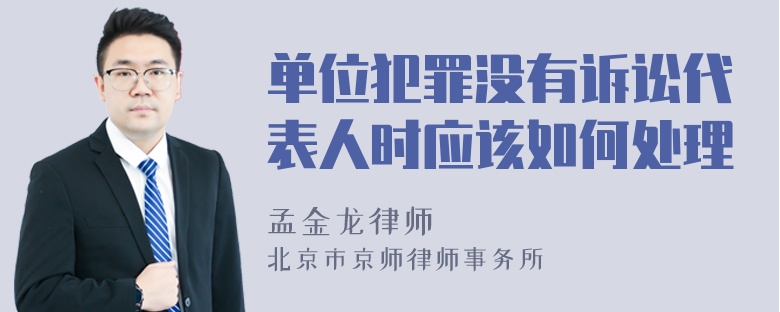 单位犯罪没有诉讼代表人时应该如何处理

孟金龙律师

北京市京师律师事务所